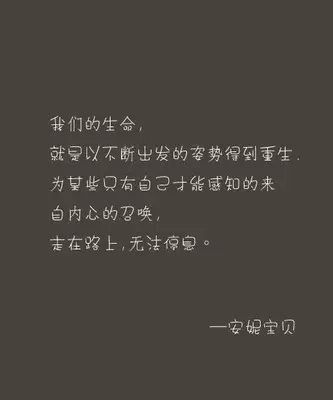 我们的生命,
就是以不断出发的姿势得到重生.
为某些只有自己才能感知的来
自内心的召唤,
走在路上,无法停息。

—安妮宝贝